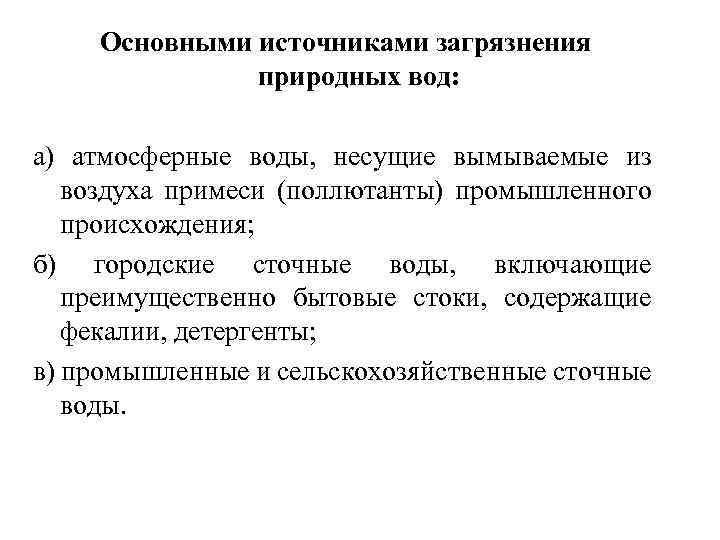 Основными источниками загрязнения природных вод:

а) атмосферные воды, несущие вымываемые из воздуха примеси (поллютанты) промышленного происхождения;

б) городские сточные воды, включающие преимущественно бытовые стоки, содержащие фекалии, детергенты;

в) промышленные и сельскохозяйственные сточные воды.